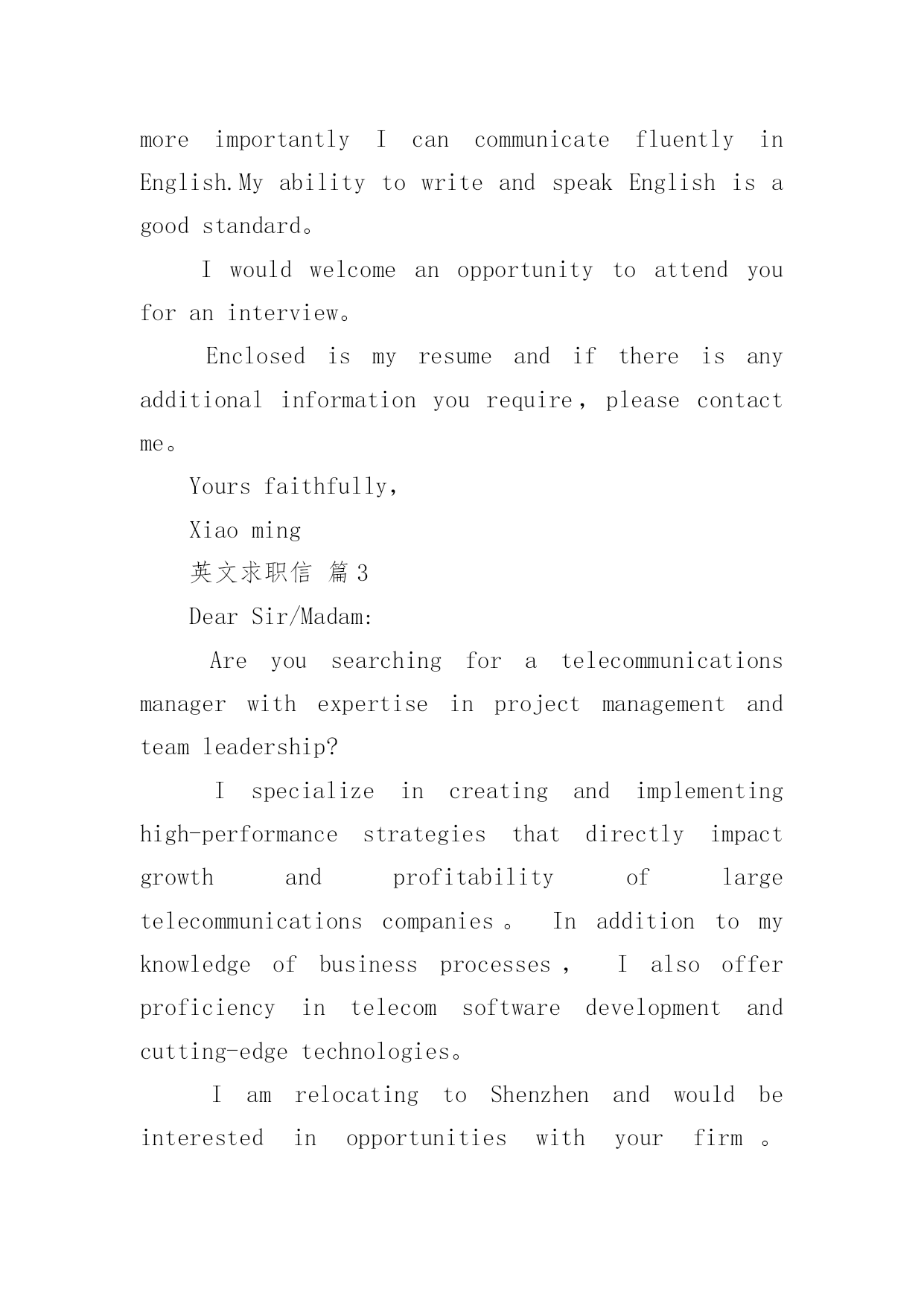 more importantly I can communicate fluently in English.My ability to write and speak English is a good standard。

I would welcome an opportunity to attend you for an interview。

Enclosed is my resume and if there is any additional information you require，please contact me。

Yours faithfully,

Xiao ming

英文求职信 篇3

Dear Sir/Madam:

Are you searching for a telecommunications manager with expertise in project management and team leadership?

I specialize in creating and implementing high-performance strategies that directly impact growth and profitability of large telecommunications companies。 In addition to my knowledge of business processes， I also offer proficiency in telecom software development and cutting-edge technologies。

I am relocating to Shenzhen and would be interested in opportunities with your firm。